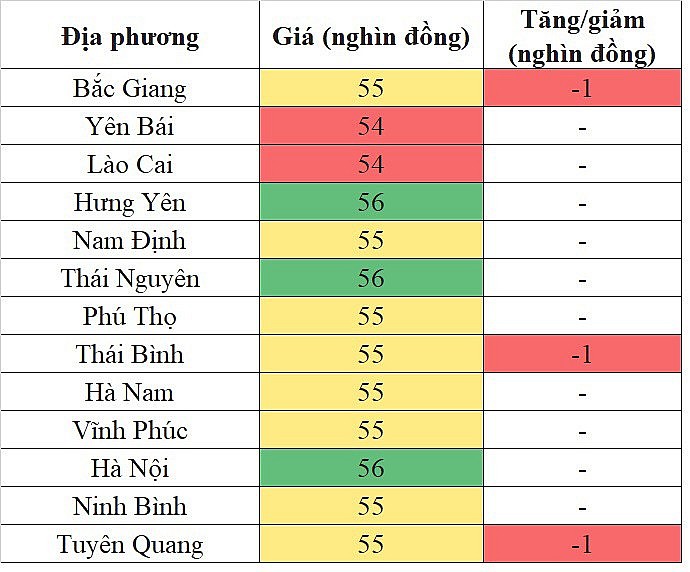 | Địa phương | Giá (nghìn đồng) | Tăng/giảm (nghìn đồng) |
|---|---|---|
| Bắc Giang | 55 | -1 |
| Yên Bái | 54 | - |
| Lào Cai | 54 | - |
| Hưng Yên | 56 | - |
| Nam Định | 55 | - |
| Thái Nguyên | 56 | - |
| Phú Thọ | 55 | - |
| Thái Bình | 55 | -1 |
| Hà Nam | 55 | - |
| Vĩnh Phúc | 55 | - |
| Hà Nội | 56 | - |
| Ninh Bình | 55 | - |
| Tuyên Quang | 55 | -1 |